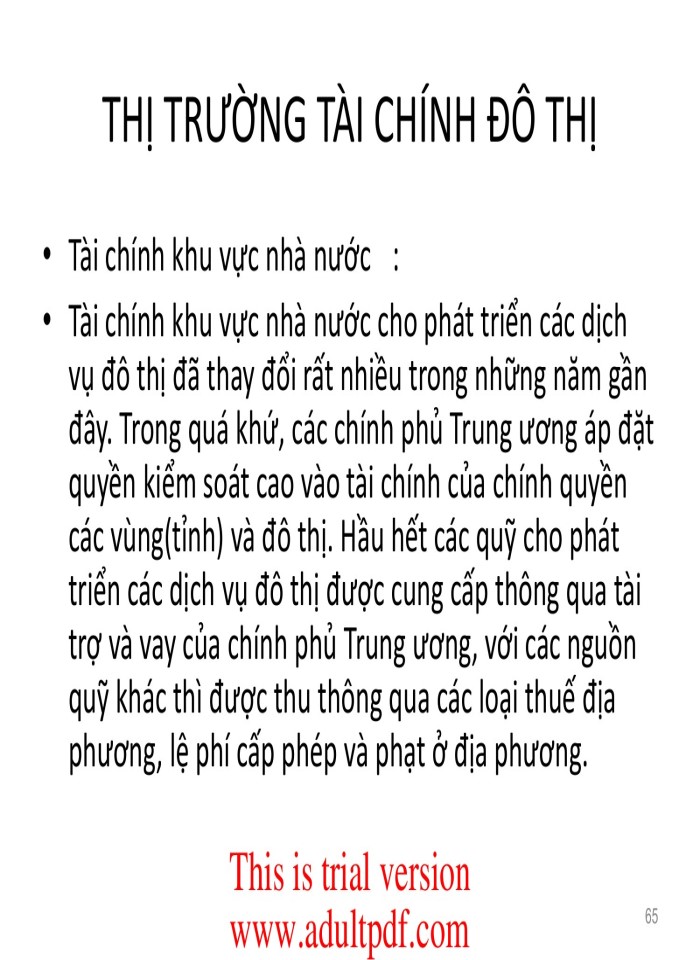 THỊ TRƯỜNG TÀI CHÍNH ĐÔ THỊ

• Tài chính khu vực nhà nước :

• Tài chính khu vực nhà nước cho phát triển các dịch vụ đô thị đã thay đổi rất nhiều trong những năm gần đây. Trong quá khứ, các chính phủ Trung ương áp đặt quyền kiểm soát cao vào tài chính của chính quyền các vùng(tỉnh) và đô thị. Hầu hết các quỹ cho phát triển các dịch vụ đô thị được cung cấp thông qua tài trợ và vay của chính phủ Trung ương, với các nguồn quỹ khác thì được thu thông qua các loại thuế địa phương, lệ phí cấp phép và phạt ở địa phương.

This is trial version
www.adultpdf.com

65